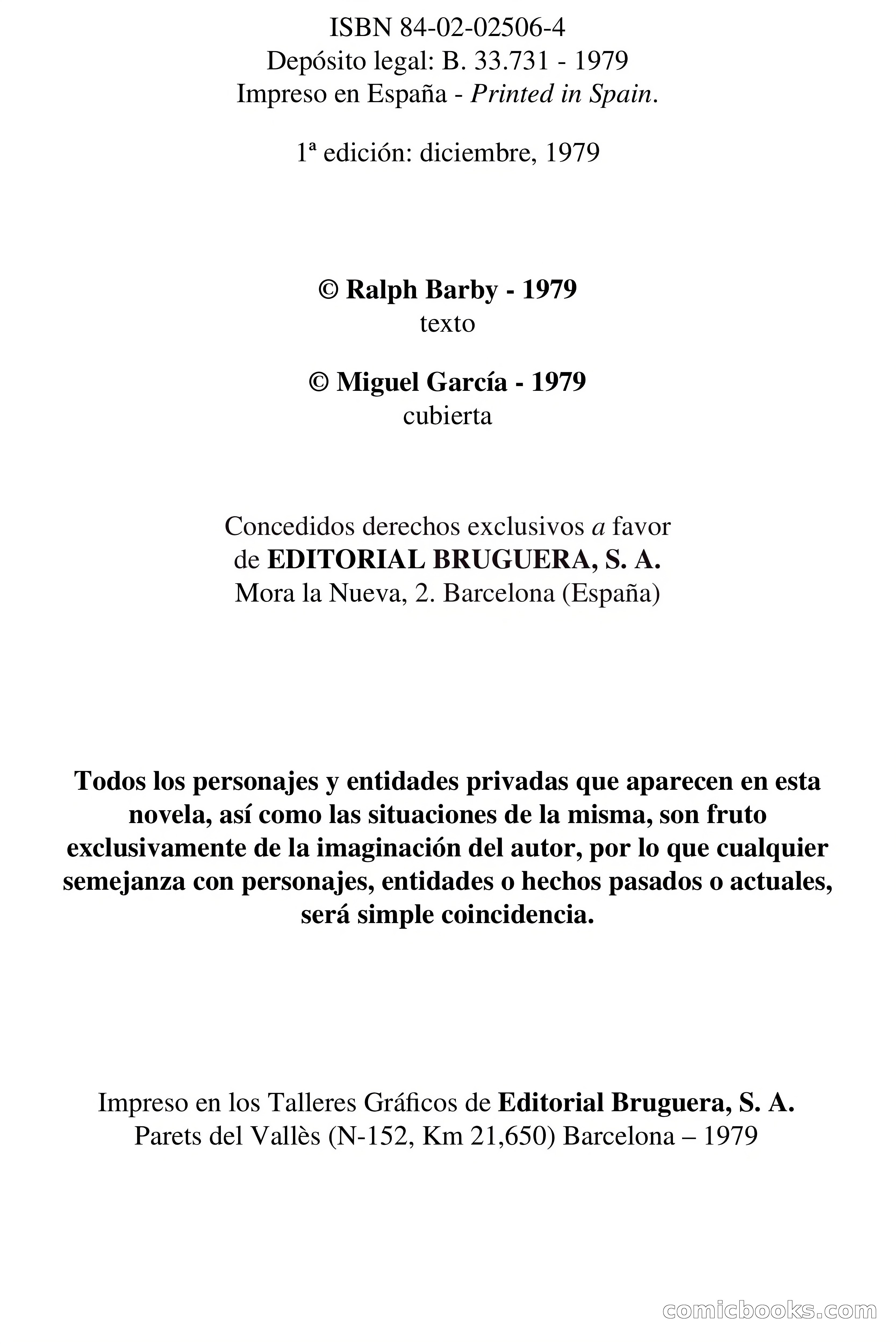 ISBN 84-02-02506-4
Depósito legal: B. 33.731 - 1979
Impreso en España - Printed in Spain.

1ª edición: diciembre, 1979

© Ralph Barby - 1979
texto

© Miguel García - 1979
cubierta

Concedidos derechos exclusivos a favor
de EDITORIAL BRUGUERA, S. A.
Mora la Nueva, 2. Barcelona (España)

Todos los personajes y entidades privadas que aparecen en esta novela, así como las situaciones de la misma, son fruto exclusivamente de la imaginación del autor, por lo que cualquier semejanza con personajes, entidades o hechos pasados o actuales, será simple coincidencia.

Impreso en los Talleres Gráficos de Editorial Bruguera, S. A.
Parets del Vallès (N-152, Km 21,650) Barcelona – 1979

comicbooks.com